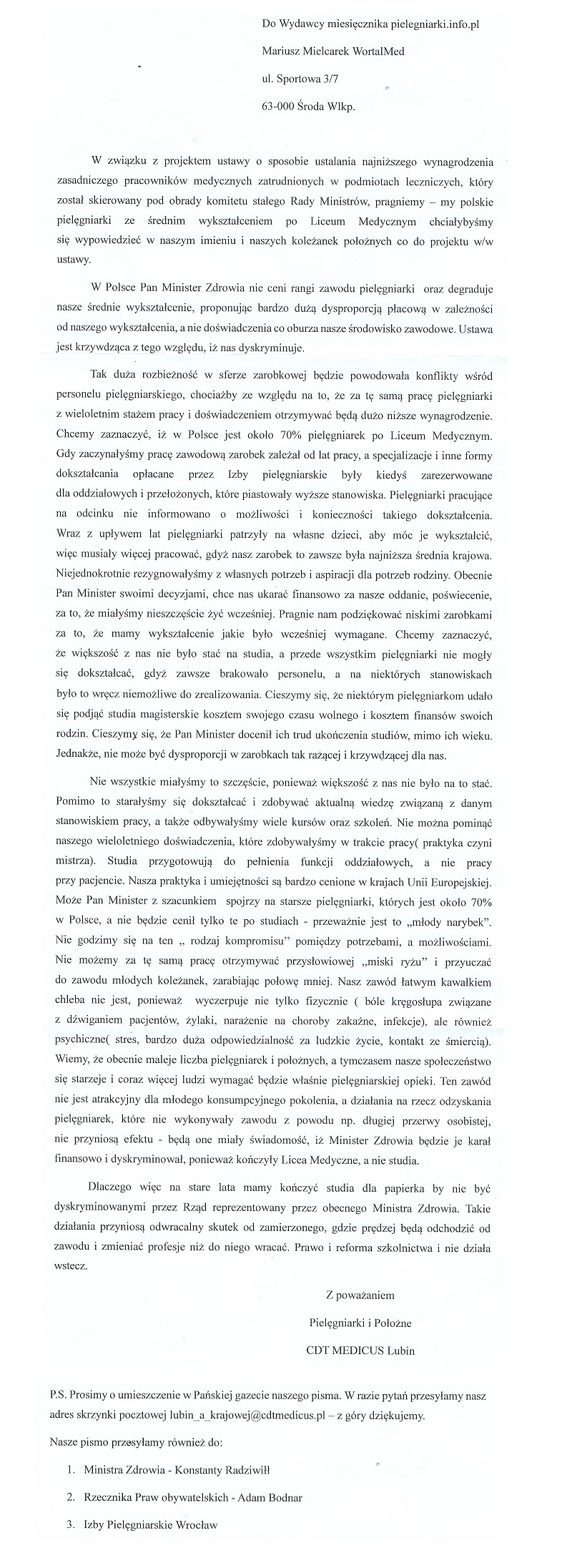 Do Wydawcy miesięcznika pielegniarki.info.pl

Mariusz Mielcarek WortalMed

ul. Sportowa 3/7

63-000 Środa Wlkp.

W związku z projektem ustawy o sposobie ustalania najniższego wynagrodzenia zasadniczego pracowników medycznych zatrudnionych w podmiotach leczniczych, który został skierowany pod obrady komitetu stałego Rady Ministrów, pragniemy – my polskie pielęgniarki ze średnim wykształceniem po Liceum Medycznym chciałybyśmy się wypowiedzieć w naszym imieniu i naszych koleżanek położnych co do projektu w/w ustawy.

W Polsce Pan Minister Zdrowia nie ceni rangi zawodu pielęgniarki oraz degraduje nasze średnie wykształcenie, proponując bardzo dużą dysproporcją płacową w zależności od naszego wykształcenia, a nie doświadczenia co oburza nasze środowisko zawodowe. Ustawa jest krzywdząca z tego względu, iż nas dyskryminuje.

Tak duża rozbieżność w sferze zarobkowej będzie powodowała konflikty wśród personelu pielęgniarskiego, chociażby ze względu na to, że za tę samą pracę pielęgniarki z wieloletnim stażem pracy i doświadczeniem otrzymywać będą dużo niższe wynagrodzenie. Chcemy zaznaczyć, iż w Polsce jest około 70% pielęgniarek po Liceum Medycznym. Gdy zaczynałyśmy pracę zawodową zarobek zależał od lat pracy, a specjalizacje i inne formy dokształcania opłacane przez Izby pielęgniarskie były kiedyś zarezerwowane dla oddziałowych i przełożonych, które piastowały wyższe stanowiska. Pielęgniarki pracujące na odcinku nie informowano o możliwości i konieczności takiego dokształcenia. Wraz z upływem lat pielęgniarki patrzyły na własne dzieci, aby móc je wykształcić, więc musiały więcej pracować, gdyż nasz zarobek to zawsze była najniższa średnia krajowa. Niejednokrotnie rezygnowałyśmy z własnych potrzeb i aspiracji dla potrzeb rodziny. Obecnie Pan Minister swoimi decyzjami, chce nas ukarać finansowo za nasze oddanie, poświecenie, za to, że miałyśmy nieszczęście żyć wcześniej. Pragnie nam podziękować niskimi zarobkami za to, że mamy wykształcenie jakie było wcześniej wymagane. Chcemy zaznaczyć, że większość z nas nie było stać na studia, a przede wszystkim pielęgniarki nie mogły się dokształcać, gdyż zawsze brakowało personelu, a na niektórych stanowiskach było to wręcz niemożliwe do zrealizowania. Cieszymy się, że niektórym pielęgniarkom udało się podjąć studia magisterskie kosztem swojego czasu wolnego i kosztem finansów swoich rodzin. Cieszymy się, że Pan Minister docenił ich trud ukończenia studiów, mimo ich wieku. Jednakże, nie może być dysproporcji w zarobkach tak rażącej i krzywdzącej dla nas.

Nie wszystkie miałyśmy to szczęście, ponieważ większość z nas nie było na to stać. Pomimo to starałyśmy się dokształcać i zdobywać aktualną wiedzę związaną z danym stanowiskiem pracy, a także odbywałyśmy wiele kursów oraz szkoleń. Nie można pominąć naszego wieloletniego doświadczenia, które zdobywałyśmy w trakcie pracy( praktyka czyni mistrza). Studia przygotowują do pełnienia funkcji oddziałowych, a nie pracy przy pacjencie. Nasza praktyka i umiejętności są bardzo cenione w krajach Unii Europejskiej. Może Pan Minister z szacunkiem spojrzy na starsze pielęgniarki, których jest około 70% w Polsce, a nie będzie cenił tylko te po studiach - przeważnie jest to „młody narybek". Nie godzimy się na ten „ rodzaj kompromisu" pomiędzy potrzebami, a możliwościami. Nie możemy za tę samą pracę otrzymywać przysłowiowej „miski ryżu" i przyuczać do zawodu młodych koleżanek, zarabiając połowę mniej. Nasz zawód łatwym kawałkiem chleba nie jest, ponieważ wyczerpuje nie tylko fizycznie ( bóle kręgosłupa związane z dźwiganiem pacjentów, żylaki, narażenie na choroby zakaźne, infekcje), ale również psychiczne( stres, bardzo duża odpowiedzialność za ludzkie życie, kontakt ze śmiercią). Wiemy, że obecnie maleje liczba pielęgniarek i położnych, a tymczasem nasze społeczeństwo się starzeje i coraz więcej ludzi wymagać będzie właśnie pielęgniarskiej opieki. Ten zawód nie jest atrakcyjny dla młodego konsumpcyjnego pokolenia, a działania na rzecz odzyskania pielęgniarek, które nie wykonywały zawodu z powodu np. długiej przerwy osobistej, nie przyniosą efektu - będą one miały świadomość, iż Minister Zdrowia będzie je karał finansowo i dyskryminował, ponieważ kończyły Licea Medyczne, a nie studia.

Dlaczego więc na stare lata mamy kończyć studia dla papierka by nie być dyskryminowanymi przez Rząd reprezentowany przez obecnego Ministra Zdrowia. Takie działania przyniosą odwracalny skutek od zamierzonego, gdzie prędzej będą odchodzić od zawodu i zmieniać profesje niż do niego wracać. Prawo i reforma szkolnictwa i nie działa wstecz.

Z poważaniem

Pielęgniarki i Położne

CDT MEDICUS Lubin

P.S. Prosimy o umieszczenie w Pańskiej gazecie naszego pisma. W razie pytań przesyłamy nasz adres skrzynki pocztowej lubin_a_krajowej@cdtmedicus.pl – z góry dziękujemy.

Nasze pismo przesyłamy również do:

1. Ministra Zdrowia - Konstanty Radziwiłł
2. Rzecznika Praw obywatelskich - Adam Bodnar
3. Izby Pielęgniarskie Wrocław